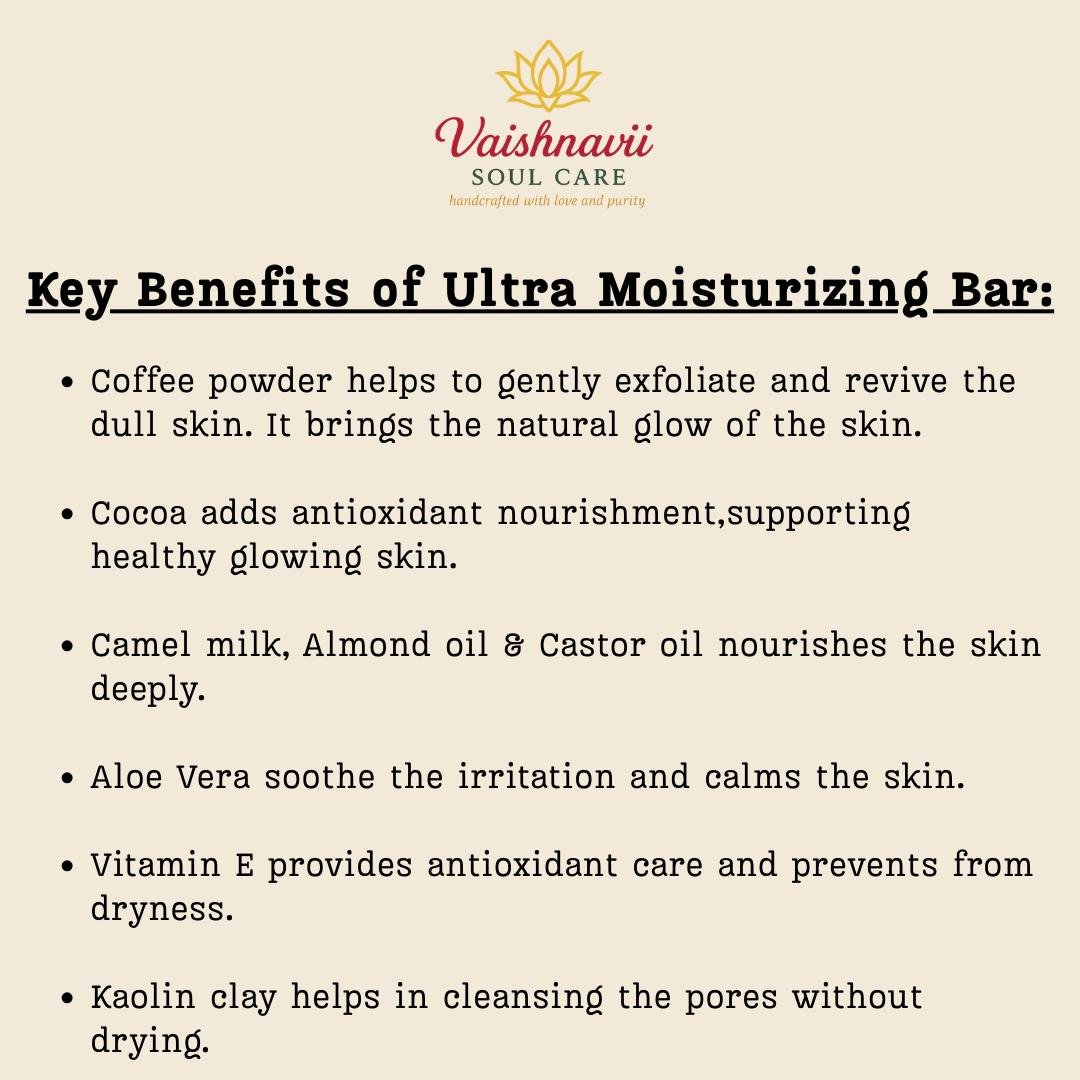 Vaishnavii
SOUL CARE
handcrafted with love and purity

Key Benefits of Ultra Moisturizing Bar:

• Coffee powder helps to gently exfoliate and revive the dull skin. It brings the natural glow of the skin.

• Cocoa adds antioxidant nourishment,supporting healthy glowing skin.

• Camel milk, Almond oil & Castor oil nourishes the skin deeply.

• Aloe Vera soothe the irritation and calms the skin.

• Vitamin E provides antioxidant care and prevents from dryness.

• Kaolin clay helps in cleansing the pores without drying.